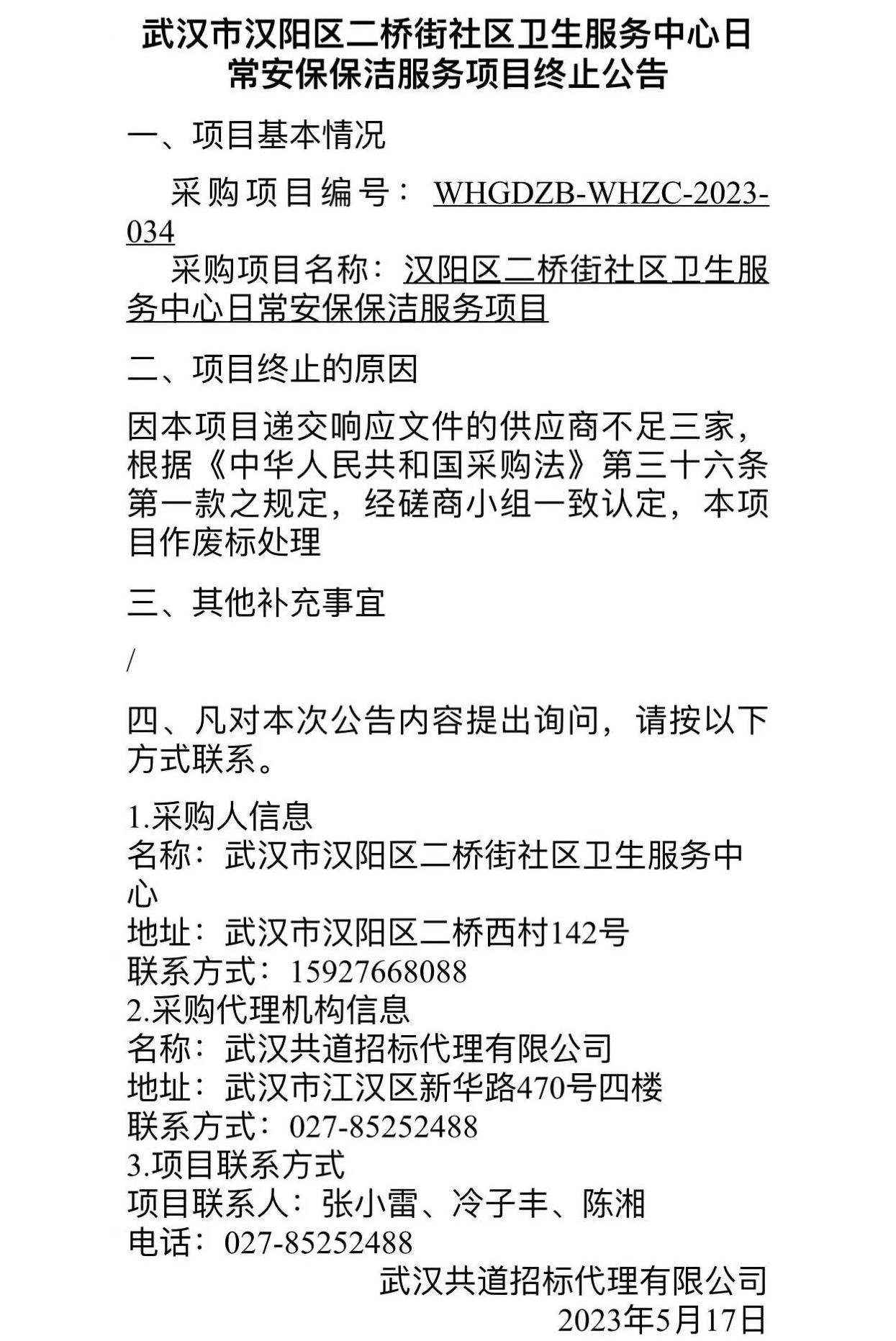 武汉市汉阳区二桥街社区卫生服务中心日常安保保洁服务项目终止公告

一、项目基本情况

采购项目编号：WHGDZB-WHZC-2023-034

采购项目名称：汉阳区二桥街社区卫生服务中心日常安保保洁服务项目

二、项目终止的原因

因本项目递交响应文件的供应商不足三家，根据《中华人民共和国采购法》第三十六条第一款之规定，经磋商小组一致认定，本项目作废标处理

三、其他补充事宜

/

四、凡对本次公告内容提出询问，请按以下方式联系。

1.采购人信息
名称：武汉市汉阳区二桥街社区卫生服务中心
地址：武汉市汉阳区二桥西村142号
联系方式：15927668088
2.采购代理机构信息
名称：武汉共道招标代理有限公司
地址：武汉市江汉区新华路470号四楼
联系方式：027-85252488
3.项目联系方式
项目联系人：张小雷、冷子丰、陈湘
电话：027-85252488

武汉共道招标代理有限公司
2023年5月17日